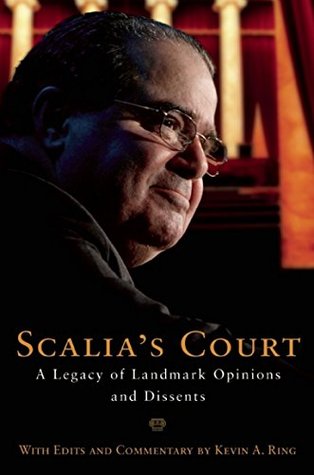 SCALIA'S COURT
A Legacy of Landmark Opinions and Dissents

WITH EDITS AND COMMENTARY BY KEVIN A. RING